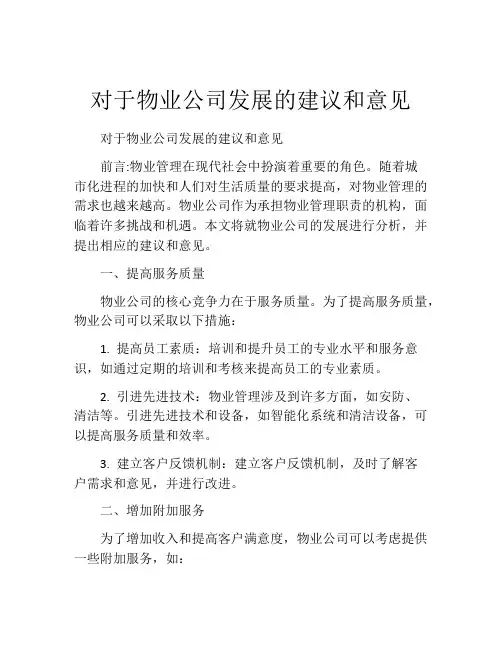 对于物业公司发展的建议和意见

对于物业公司发展的建议和意见

前言:物业管理在现代社会中扮演着重要的角色。随着城市化进程的加快和人们对生活质量的要求提高，对物业管理的需求也越来越高。物业公司作为承担物业管理职责的机构，面临着许多挑战和机遇。本文将就物业公司的发展进行分析，并提出相应的建议和意见。

一、提高服务质量

物业公司的核心竞争力在于服务质量。为了提高服务质量，物业公司可以采取以下措施：

1. 提高员工素质：培训和提升员工的专业水平和服务意识，如通过定期的培训和考核来提高员工的专业素质。

2. 引进先进技术：物业管理涉及到许多方面，如安防、清洁等。引进先进技术和设备，如智能化系统和清洁设备，可以提高服务质量和效率。

3. 建立客户反馈机制：建立客户反馈机制，及时了解客户需求和意见，并进行改进。

二、增加附加服务

为了增加收入和提高客户满意度，物业公司可以考虑提供一些附加服务，如：